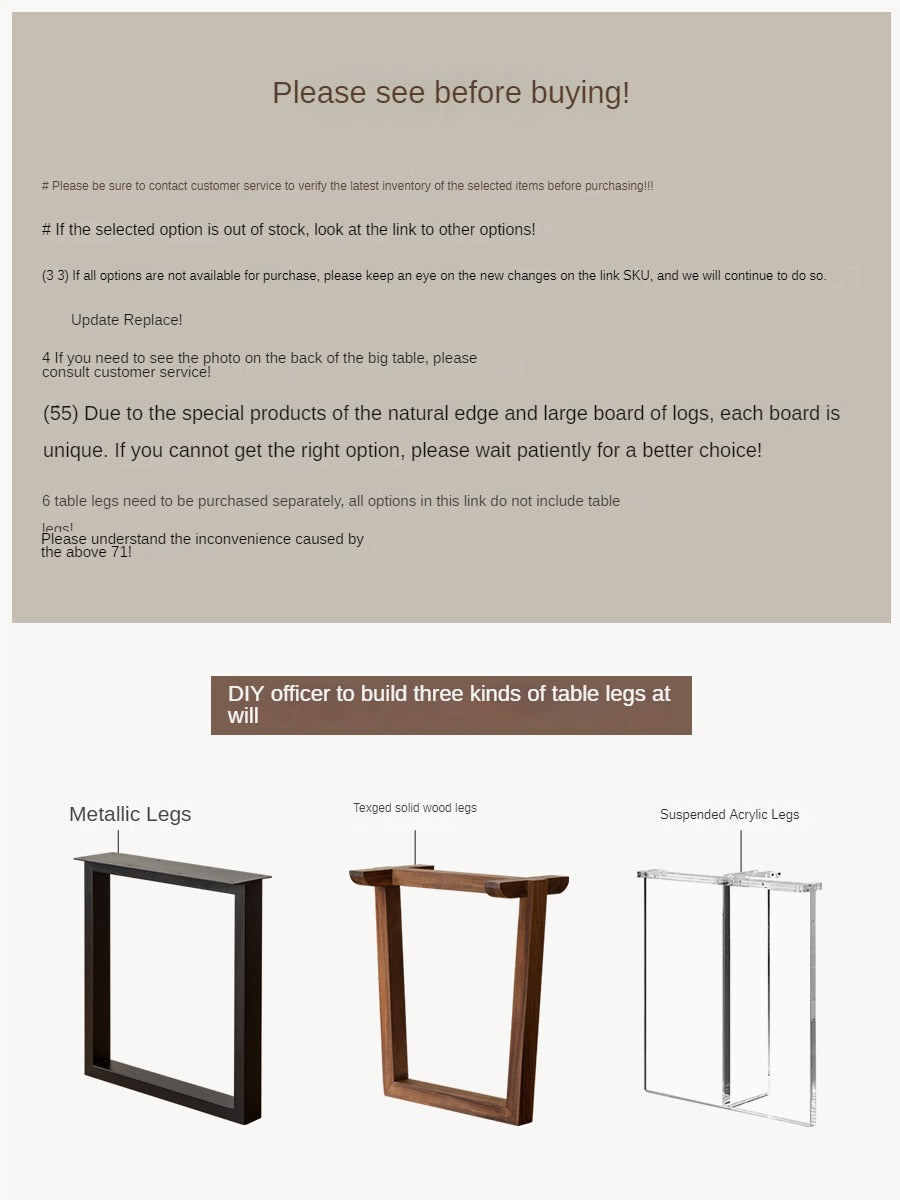 Please see before buying!

# Please be sure to contact customer service to verify the latest inventory of the selected items before purchasing!!!

# If the selected option is out of stock, look at the link to other options!

(3 3) If all options are not available for purchase, please keep an eye on the new changes on the link SKU, and we will continue to do so.

Update Replace!

4 If you need to see the photo on the back of the big table, please consult customer service!

(55) Due to the special products of the natural edge and large board of logs, each board is unique. If you cannot get the right option, please wait patiently for a better choice!

6 table legs need to be purchased separately, all options in this link do not include table legs!

Please understand the inconvenience caused by the above 71!

DIY officer to build three kinds of table legs at will

Metallic Legs

Texged solid wood legs

Suspended Acrylic Legs